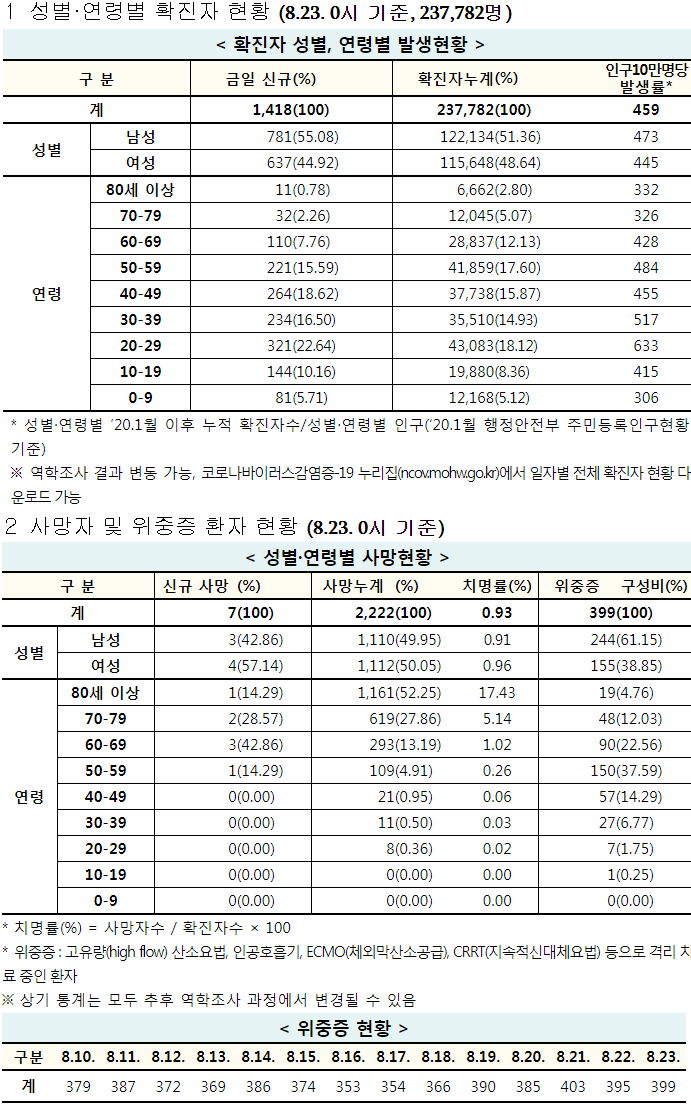 1 성별·연령별 확진자 현황 (8.23. 0시 기준, 237,782명)

< 확진자 성별, 연령별 발생현황 >

| 구 분 | | 금일 신규(%) | 확진자누계(%) | 인구10만명당 발생률* |
|---|---|---|---|---|
| 계 | | 1,418(100) | 237,782(100) | 459 |
| 성별 | 남성 | 781(55.08) | 122,134(51.36) | 473 |
| | 여성 | 637(44.92) | 115,648(48.64) | 445 |
| 연령 | 80세 이상 | 11(0.78) | 6,662(2.80) | 332 |
| | 70-79 | 32(2.26) | 12,045(5.07) | 326 |
| | 60-69 | 110(7.76) | 28,837(12.13) | 428 |
| | 50-59 | 221(15.59) | 41,859(17.60) | 484 |
| | 40-49 | 264(18.62) | 37,738(15.87) | 455 |
| | 30-39 | 234(16.50) | 35,510(14.93) | 517 |
| | 20-29 | 321(22.64) | 43,083(18.12) | 633 |
| | 10-19 | 144(10.16) | 19,880(8.36) | 415 |
| | 0-9 | 81(5.71) | 12,168(5.12) | 306 |

* 성별·연령별 '20.1월 이후 누적 확진자수/성별·연령별 인구('20.1월 행정안전부 주민등록인구현황 기준)
※ 역학조사 결과 변동 가능, 코로나바이러스감염증-19 누리집(ncov.mohw.go.kr)에서 일자별 전체 확진자 현황 다운로드 가능

2 사망자 및 위중증 환자 현황 (8.23. 0시 기준)

< 성별·연령별 사망현황 >

| 구 분 | | 신규 사망 (%) | 사망누계 (%) | 치명률(%) | 위중증 구성비(%) |
|---|---|---|---|---|---|
| 계 | | 7(100) | 2,222(100) | 0.93 | 399(100) |
| 성별 | 남성 | 3(42.86) | 1,110(49.95) | 0.91 | 244(61.15) |
| | 여성 | 4(57.14) | 1,112(50.05) | 0.96 | 155(38.85) |
| 연령 | 80세 이상 | 1(14.29) | 1,161(52.25) | 17.43 | 19(4.76) |
| | 70-79 | 2(28.57) | 619(27.86) | 5.14 | 48(12.03) |
| | 60-69 | 3(42.86) | 293(13.19) | 1.02 | 90(22.56) |
| | 50-59 | 1(14.29) | 109(4.91) | 0.26 | 150(37.59) |
| | 40-49 | 0(0.00) | 21(0.95) | 0.06 | 57(14.29) |
| | 30-39 | 0(0.00) | 11(0.50) | 0.03 | 27(6.77) |
| | 20-29 | 0(0.00) | 8(0.36) | 0.02 | 7(1.75) |
| | 10-19 | 0(0.00) | 0(0.00) | 0.00 | 1(0.25) |
| | 0-9 | 0(0.00) | 0(0.00) | 0.00 | 0(0.00) |

* 치명률(%) = 사망자수 / 확진자수 × 100
* 위중증 : 고유량(high flow) 산소요법, 인공호흡기, ECMO(체외막산소공급), CRRT(지속적신대체요법) 등으로 격리 치료 중인 환자
※ 상기 통계는 모두 추후 역학조사 과정에서 변경될 수 있음

< 위중증 현황 >

| 구분 | 8.10. | 8.11. | 8.12. | 8.13. | 8.14. | 8.15. | 8.16. | 8.17. | 8.18. | 8.19. | 8.20. | 8.21. | 8.22. | 8.23. |
|---|---|---|---|---|---|---|---|---|---|---|---|---|---|---|
| 계 | 379 | 387 | 372 | 369 | 386 | 374 | 353 | 354 | 366 | 390 | 385 | 403 | 395 | 399 |